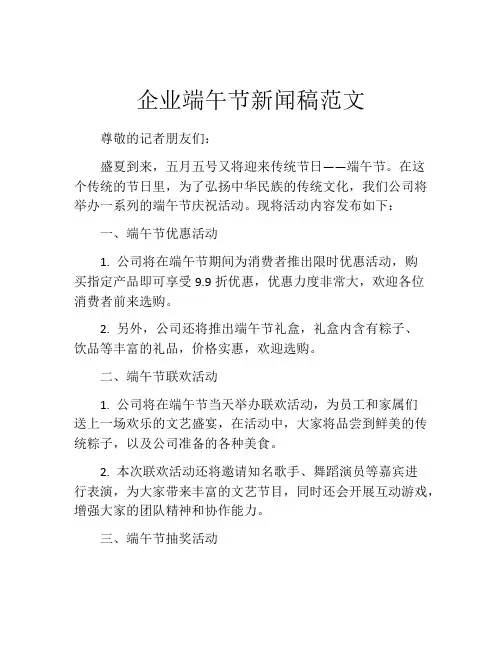 企业端午节新闻稿范文

尊敬的记者朋友们：

盛夏到来，五月五号又将迎来传统节日——端午节。在这个传统的节日里，为了弘扬中华民族的传统文化，我们公司将举办一系列的端午节庆祝活动。现将活动内容发布如下：

一、端午节优惠活动

1. 公司将在端午节期间为消费者推出限时优惠活动，购买指定产品即可享受 9.9 折优惠，优惠力度非常大，欢迎各位消费者前来选购。

2. 另外，公司还将推出端午节礼盒，礼盒内含有粽子、饮品等丰富的礼品，价格实惠，欢迎选购。

二、端午节联欢活动

1. 公司将在端午节当天举办联欢活动，为员工和家属们送上一场欢乐的文艺盛宴，在活动中，大家将品尝到鲜美的传统粽子，以及公司准备的各种美食。

2. 本次联欢活动还将邀请知名歌手、舞蹈演员等嘉宾进行表演，为大家带来丰富的文艺节目，同时还会开展互动游戏，增强大家的团队精神和协作能力。

三、端午节抽奖活动